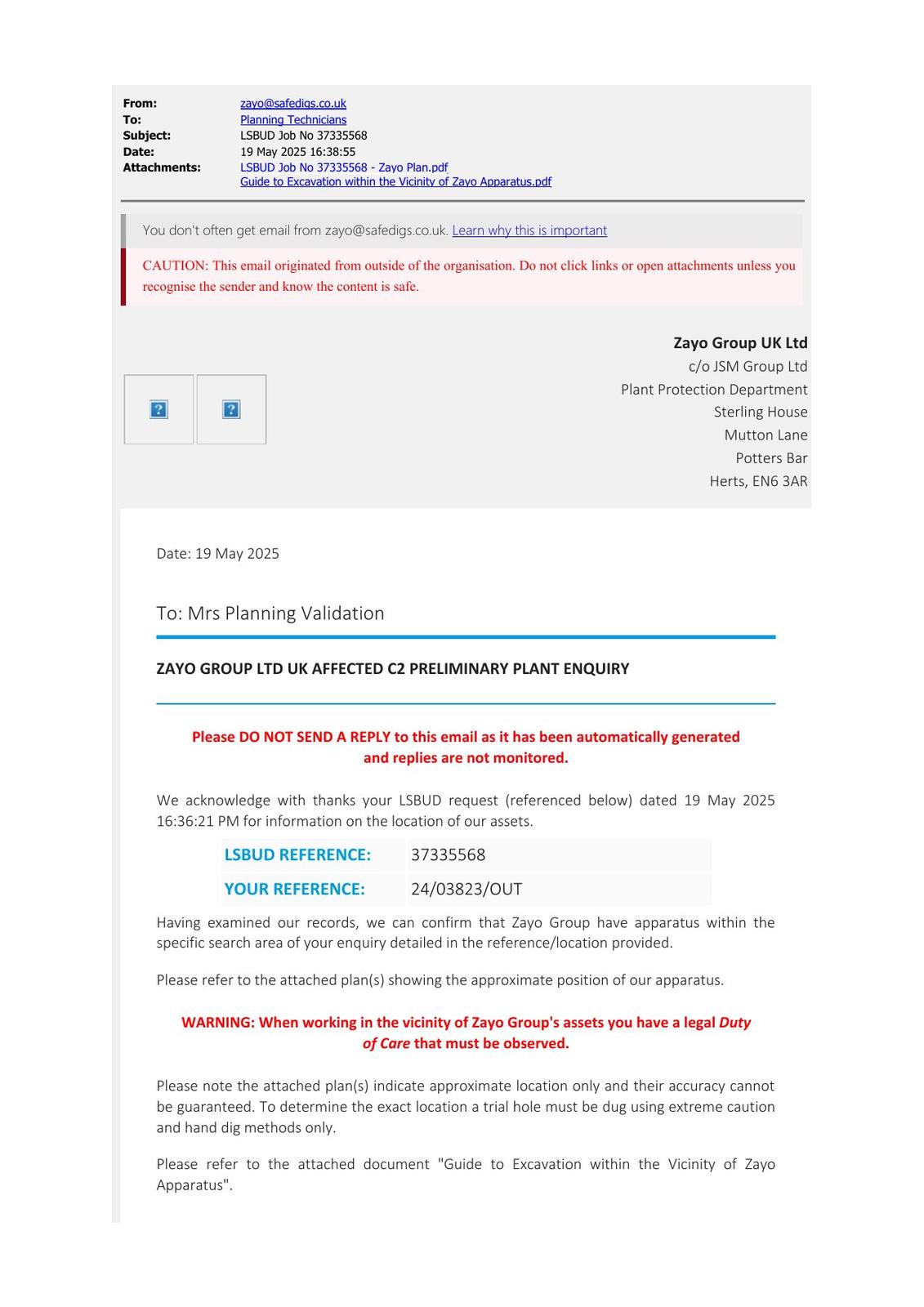 From: zayo@safedigs.co.uk
To: Planning Technicians
Subject: LSBUD Job No 37335568
Date: 19 May 2025 16:38:55
Attachments: LSBUD Job No 37335568 - Zayo Plan.pdf
Guide to Excavation within the Vicinity of Zayo Apparatus.pdf

You don't often get email from zayo@safedigs.co.uk. Learn why this is important

CAUTION: This email originated from outside of the organisation. Do not click links or open attachments unless you recognise the sender and know the content is safe.

Zayo Group UK Ltd
c/o JSM Group Ltd
Plant Protection Department
Sterling House
Mutton Lane
Potters Bar
Herts, EN6 3AR

Date: 19 May 2025

To: Mrs Planning Validation

ZAYO GROUP LTD UK AFFECTED C2 PRELIMINARY PLANT ENQUIRY

Please DO NOT SEND A REPLY to this email as it has been automatically generated and replies are not monitored.

We acknowledge with thanks your LSBUD request (referenced below) dated 19 May 2025 16:36:21 PM for information on the location of our assets.

| LSBUD REFERENCE: | 37335568 |
|---|---|
| YOUR REFERENCE: | 24/03823/OUT |

Having examined our records, we can confirm that Zayo Group have apparatus within the specific search area of your enquiry detailed in the reference/location provided.

Please refer to the attached plan(s) showing the approximate position of our apparatus.

WARNING: When working in the vicinity of Zayo Group's assets you have a legal Duty of Care that must be observed.

Please note the attached plan(s) indicate approximate location only and their accuracy cannot be guaranteed. To determine the exact location a trial hole must be dug using extreme caution and hand dig methods only.

Please refer to the attached document "Guide to Excavation within the Vicinity of Zayo Apparatus".